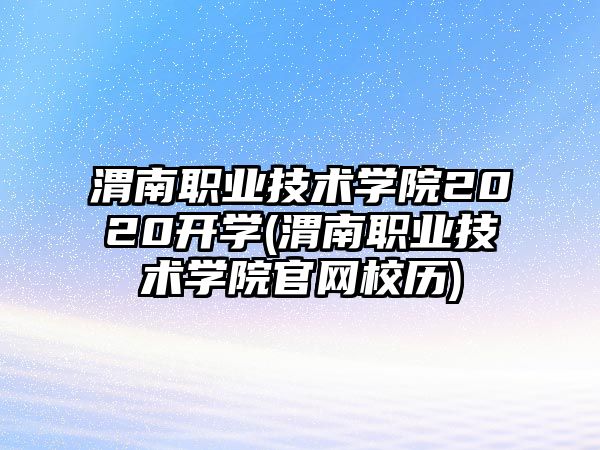 渭南职业技术学院2020开学(渭南职业技术学院官网校历)